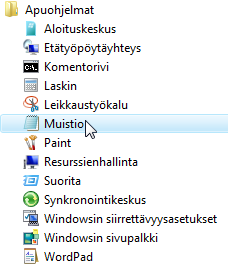 Apuohjelmat
Aloituskeskus
Etätyöpöytäyhteys
C:\.
Komentorivi
Laskin
Leikkaustyökalu
Muistio
Paint
Resurssienhallinta
Suorita
Synkronointikeskus
Windowsin siirrettävyysasetukset
Windowsin sivupalkki
WordPad